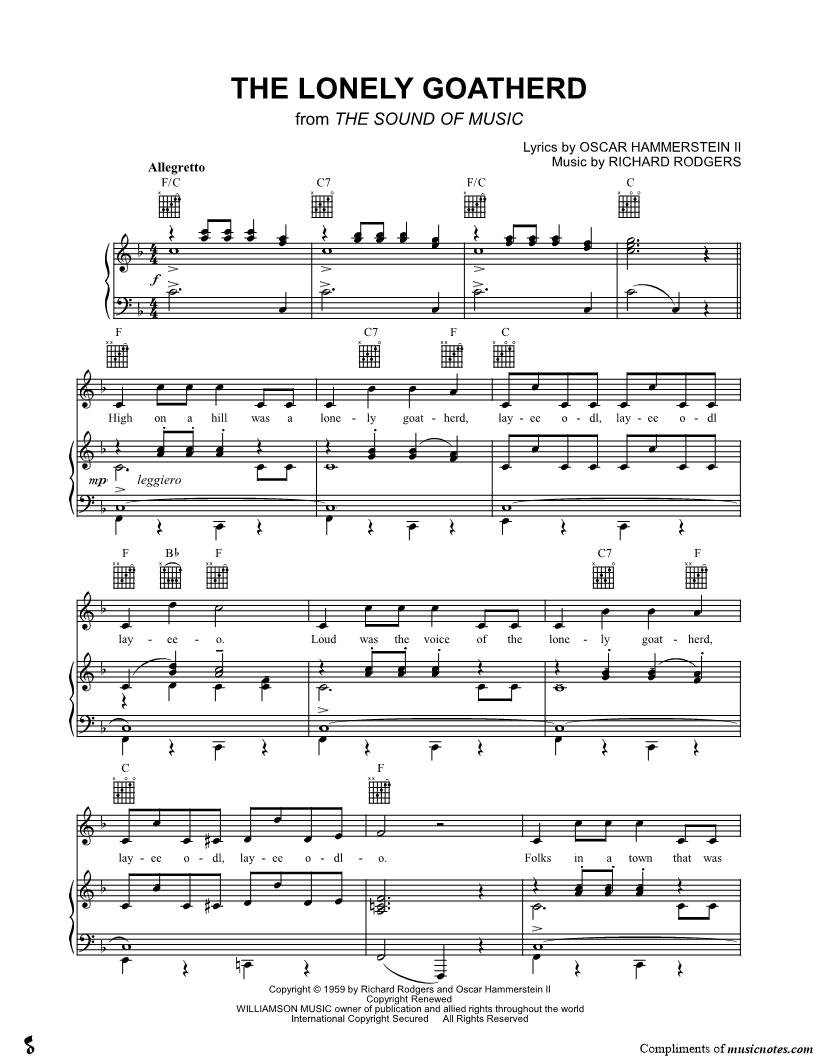 THE LONELY GOATHERD
from THE SOUND OF MUSIC

Lyrics by OSCAR HAMMERSTEIN II
Music by RICHARD RODGERS

Allegretto

F/C C7 F/C C

$f$

F C7 F C

High on a hill was a lone - ly goat - herd, lay - ee o - dl, lay - ee o - dl

$mp$ leggiero

F B♭ F C7 F

lay - ee - o. Loud was the voice of the lone - ly goat - herd,

C F

lay - ee o - dl, lay - ee o - dl - o. Folks in a town that was

Copyright © 1959 by Richard Rodgers and Oscar Hammerstein II
Copyright Renewed
WILLIAMSON MUSIC owner of publication and allied rights throughout the world
International Copyright Secured All Rights Reserved

Compliments of musicnotes.com